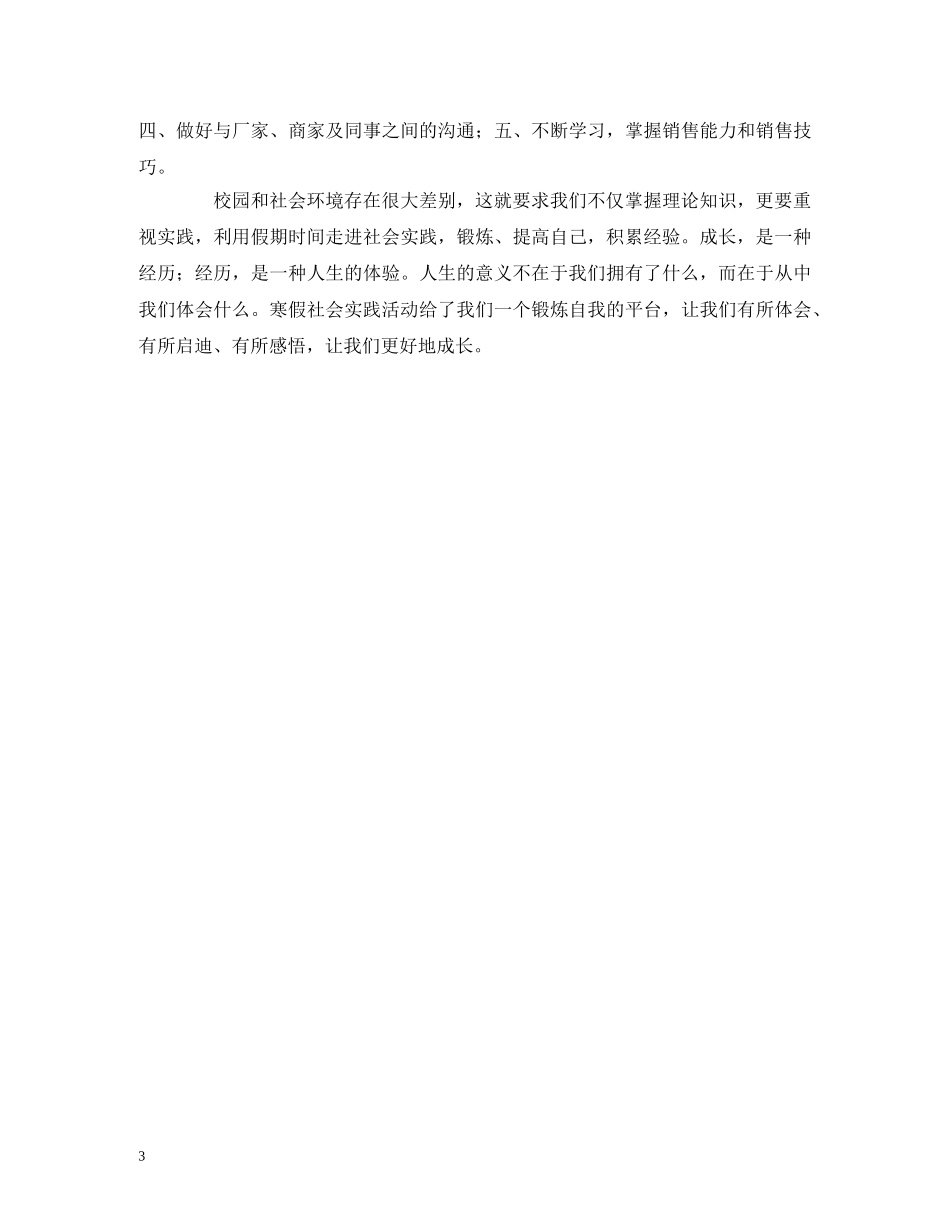 四、做好与厂家、商家及同事之间的沟通；五、不断学习，掌握销售能力和销售技巧。

校园和社会环境存在很大差别，这就要求我们不仅掌握理论知识，更要重视实践，利用假期时间走进社会实践，锻炼、提高自己，积累经验。成长，是一种经历；经历，是一种人生的体验。人生的意义不在于我们拥有了什么，而在于从中我们体会什么。寒假社会实践活动给了我们一个锻炼自我的平台，让我们有所体会、有所启迪、有所感悟，让我们更好地成长。

3